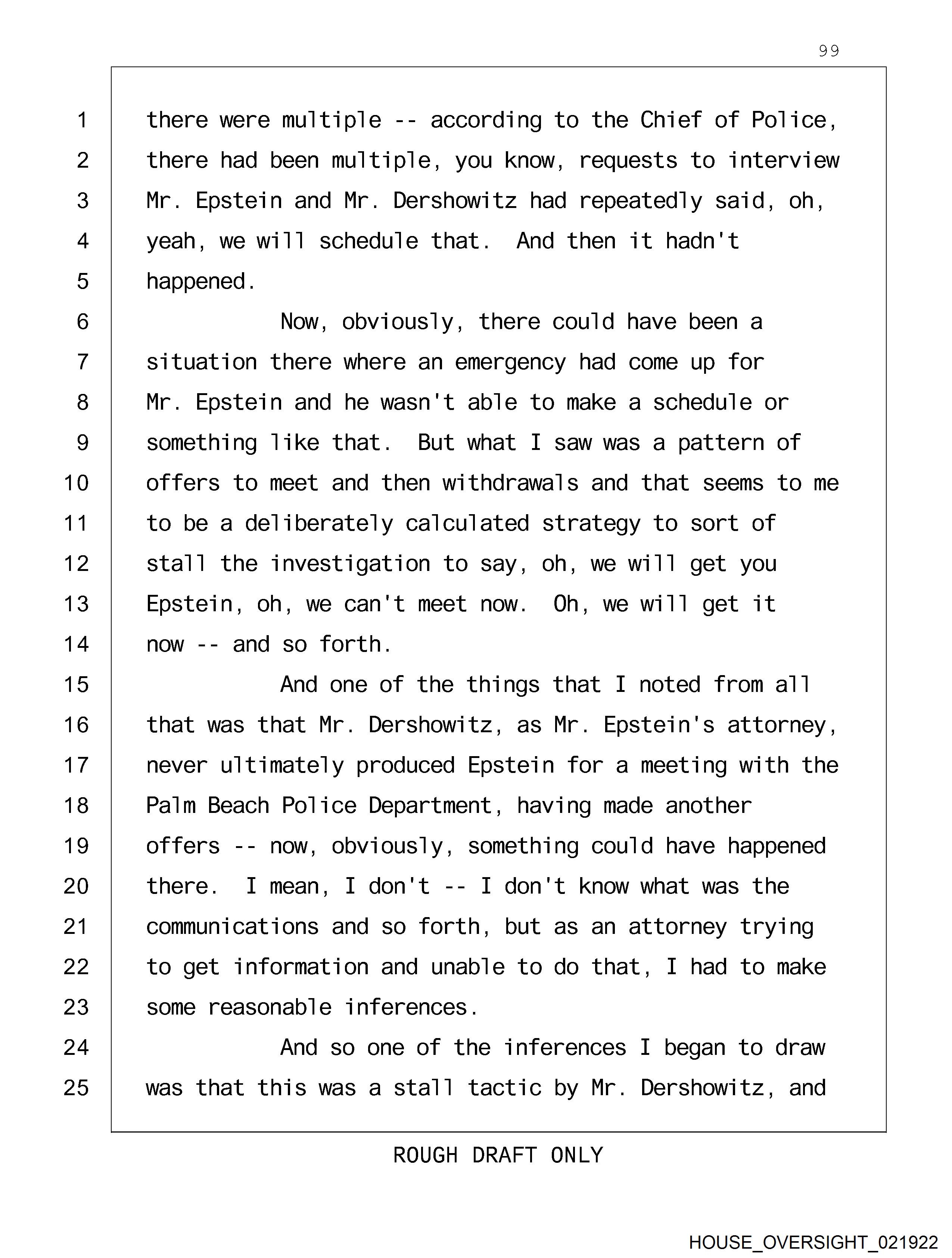 99

1 there were multiple -- according to the Chief of Police,
2 there had been multiple, you know, requests to interview
3 Mr. Epstein and Mr. Dershowitz had repeatedly said, oh,
4 yeah, we will schedule that. And then it hadn't
5 happened.
6 Now, obviously, there could have been a
7 situation there where an emergency had come up for
8 Mr. Epstein and he wasn't able to make a schedule or
9 something like that. But what I saw was a pattern of
10 offers to meet and then withdrawals and that seems to me
11 to be a deliberately calculated strategy to sort of
12 stall the investigation to say, oh, we will get you
13 Epstein, oh, we can't meet now. Oh, we will get it
14 now -- and so forth.
15 And one of the things that I noted from all
16 that was that Mr. Dershowitz, as Mr. Epstein's attorney,
17 never ultimately produced Epstein for a meeting with the
18 Palm Beach Police Department, having made another
19 offers -- now, obviously, something could have happened
20 there. I mean, I don't -- I don't know what was the
21 communications and so forth, but as an attorney trying
22 to get information and unable to do that, I had to make
23 some reasonable inferences.
24 And so one of the inferences I began to draw
25 was that this was a stall tactic by Mr. Dershowitz, and

ROUGH DRAFT ONLY

HOUSE_OVERSIGHT_021922